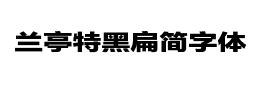 兰亭特黑扁简字体